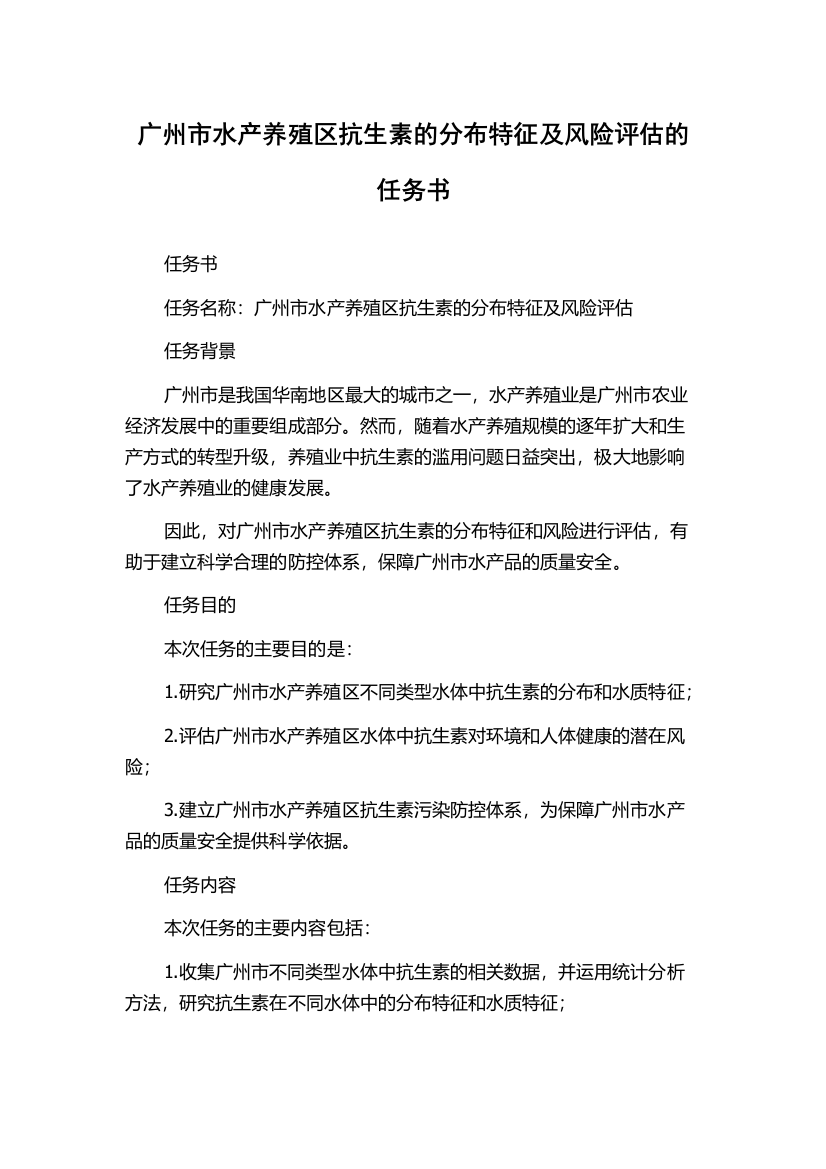 广州市水产养殖区抗生素的分布特征及风险评估的任务书

任务书

任务名称：广州市水产养殖区抗生素的分布特征及风险评估

任务背景

广州市是我国华南地区最大的城市之一，水产养殖业是广州市农业经济发展中的重要组成部分。然而，随着水产养殖规模的逐年扩大和生产方式的转型升级，养殖业中抗生素的滥用问题日益突出，极大地影响了水产养殖业的健康发展。

因此，对广州市水产养殖区抗生素的分布特征和风险进行评估，有助于建立科学合理的防控体系，保障广州市水产品的质量安全。

任务目的

本次任务的主要目的是：

1.研究广州市水产养殖区不同类型水体中抗生素的分布和水质特征；

2.评估广州市水产养殖区水体中抗生素对环境和人体健康的潜在风险；

3.建立广州市水产养殖区抗生素污染防控体系，为保障广州市水产品的质量安全提供科学依据。

任务内容

本次任务的主要内容包括：

1.收集广州市不同类型水体中抗生素的相关数据，并运用统计分析方法，研究抗生素在不同水体中的分布特征和水质特征；